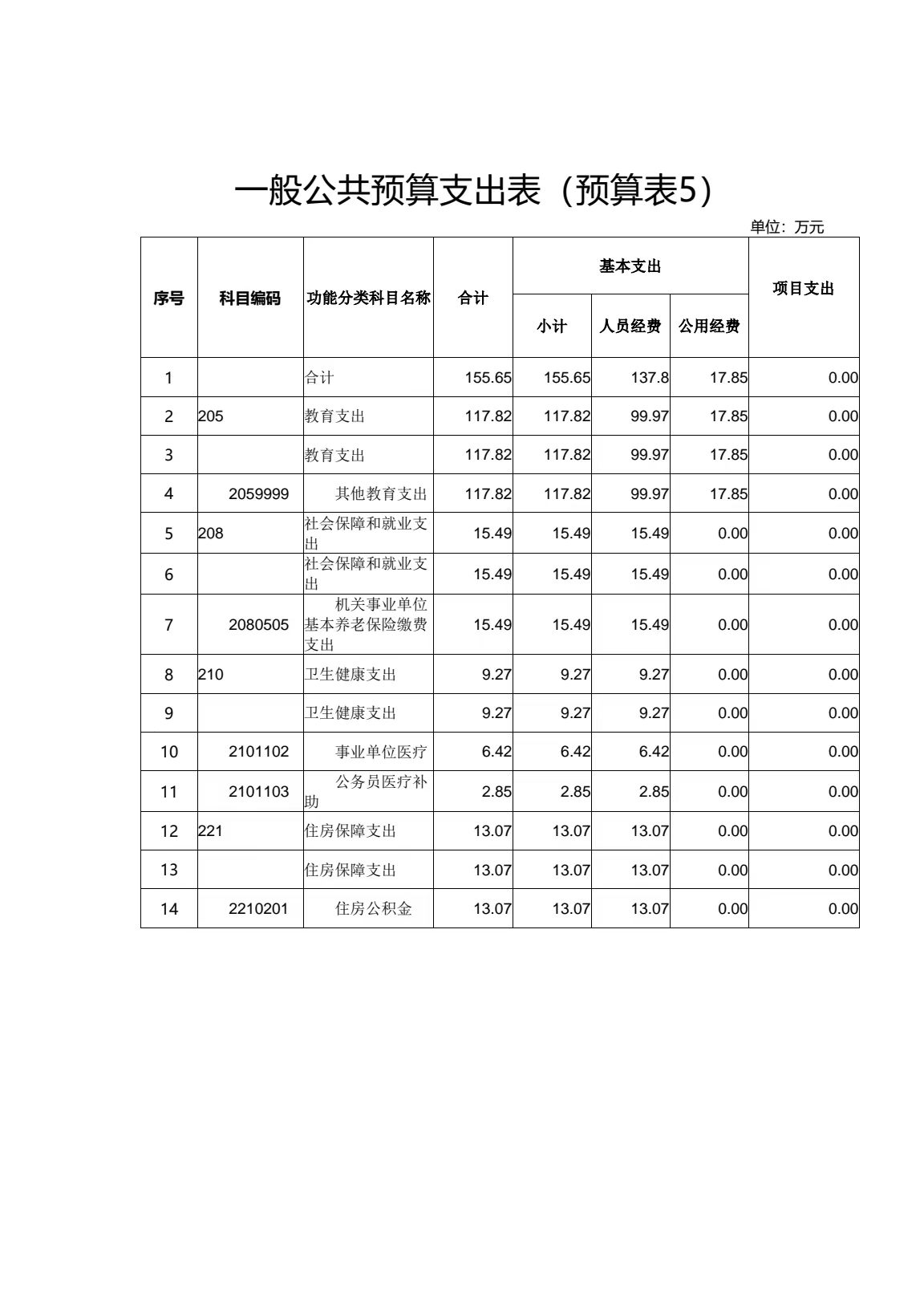 一般公共预算支出表（预算表5）

单位：万元

| 序号 | 科目编码 | 功能分类科目名称 | 合计 | 基本支出 小计 | 基本支出 人员经费 | 基本支出 公用经费 | 项目支出 |
|---|---|---|---|---|---|---|---|
| 1 | | 合计 | 155.65 | 155.65 | 137.8 | 17.85 | 0.00 |
| 2 | 205 | 教育支出 | 117.82 | 117.82 | 99.97 | 17.85 | 0.00 |
| 3 | | 教育支出 | 117.82 | 117.82 | 99.97 | 17.85 | 0.00 |
| 4 | 2059999 | 其他教育支出 | 117.82 | 117.82 | 99.97 | 17.85 | 0.00 |
| 5 | 208 | 社会保障和就业支出 | 15.49 | 15.49 | 15.49 | 0.00 | 0.00 |
| 6 | | 社会保障和就业支出 | 15.49 | 15.49 | 15.49 | 0.00 | 0.00 |
| 7 | 2080505 | 机关事业单位基本养老保险缴费支出 | 15.49 | 15.49 | 15.49 | 0.00 | 0.00 |
| 8 | 210 | 卫生健康支出 | 9.27 | 9.27 | 9.27 | 0.00 | 0.00 |
| 9 | | 卫生健康支出 | 9.27 | 9.27 | 9.27 | 0.00 | 0.00 |
| 10 | 2101102 | 事业单位医疗 | 6.42 | 6.42 | 6.42 | 0.00 | 0.00 |
| 11 | 2101103 | 公务员医疗补助 | 2.85 | 2.85 | 2.85 | 0.00 | 0.00 |
| 12 | 221 | 住房保障支出 | 13.07 | 13.07 | 13.07 | 0.00 | 0.00 |
| 13 | | 住房保障支出 | 13.07 | 13.07 | 13.07 | 0.00 | 0.00 |
| 14 | 2210201 | 住房公积金 | 13.07 | 13.07 | 13.07 | 0.00 | 0.00 |